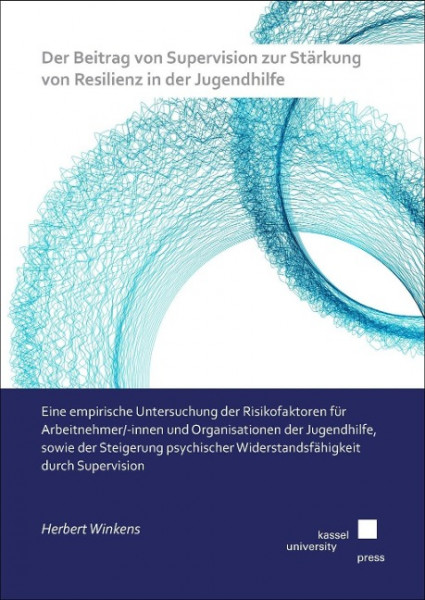 Der Beitrag von Supervision zur Stärkung von Resilienz in der Jugendhilfe

Eine empirische Untersuchung der Risikofaktoren für Arbeitnehmer/-innen und Organisationen der Jugendhilfe, sowie der Steigerung psychischer Widerstandsfähigkeit durch Supervision

Herbert Winkens

kassel
university
press